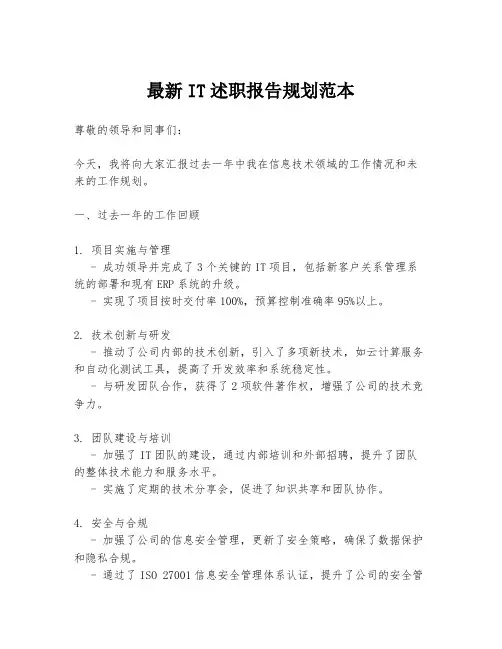 最新 IT 述职报告规划范本

尊敬的领导和同事们：

今天，我将向大家汇报过去一年中我在信息技术领域的工作情况和未来的工作规划。

一、过去一年的工作回顾

1. 项目实施与管理
- 成功领导并完成了 3 个关键的 IT 项目，包括新客户关系管理系统的部署和现有 ERP 系统的升级。
- 实现了项目按时交付率 100%，预算控制准确率 95%以上。

2. 技术创新与研发
- 推动了公司内部的技术创新，引入了多项新技术，如云计算服务和自动化测试工具，提高了开发效率和系统稳定性。
- 与研发团队合作，获得了 2 项软件著作权，增强了公司的技术竞争力。

3. 团队建设与培训
- 加强了 IT 团队的建设，通过内部培训和外部招聘，提升了团队的整体技术能力和服务水平。
- 实施了定期的技术分享会，促进了知识共享和团队协作。

4. 安全与合规
- 加强了公司的信息安全管理，更新了安全策略，确保了数据保护和隐私合规。
- 通过了 ISO 27001 信息安全管理体系认证，提升了公司的安全管